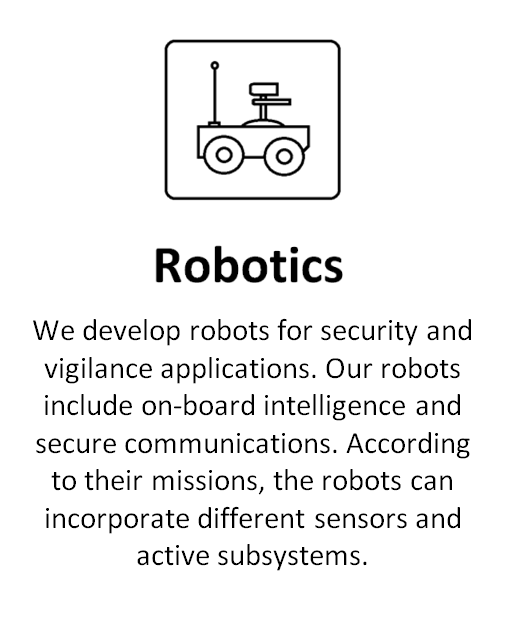 Robotics

We develop robots for security and vigilance applications. Our robots include on-board intelligence and secure communications. According to their missions, the robots can incorporate different sensors and active subsystems.